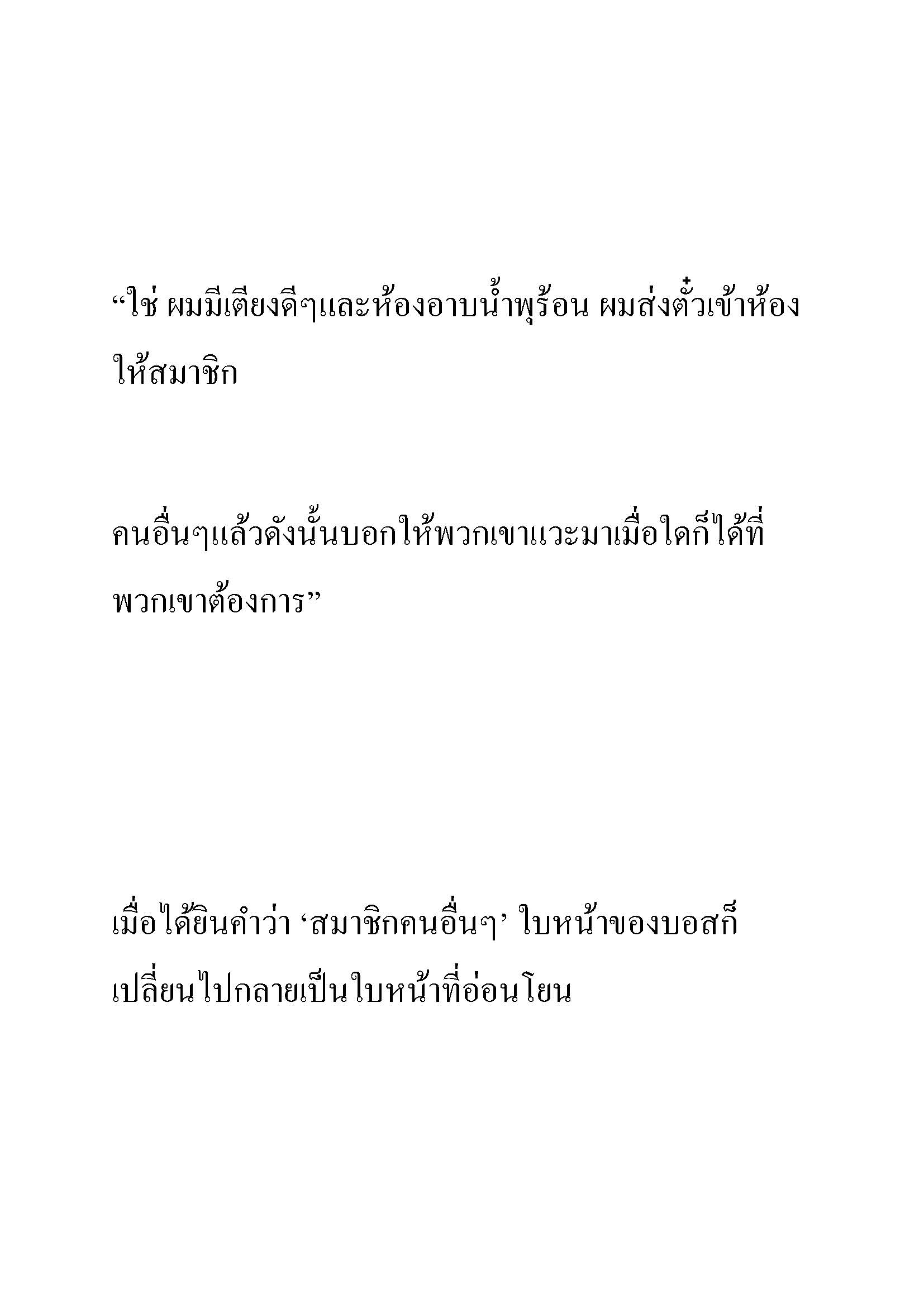 “ใช่ ผมมีเตียงดีๆและห้องอาบน้ำพุร้อน ผมส่งตั๋วเข้าห้องให้สมาชิก

คนอื่นๆแล้วดังนั้นบอกให้พวกเขาแวะมาเมื่อใดก็ได้ที่พวกเขาต้องการ”

เมื่อได้ยินคำว่า ‘สมาชิกคนอื่นๆ’ ใบหน้าของบอสก็เปลี่ยนไปกลายเป็นใบหน้าที่อ่อนโยน